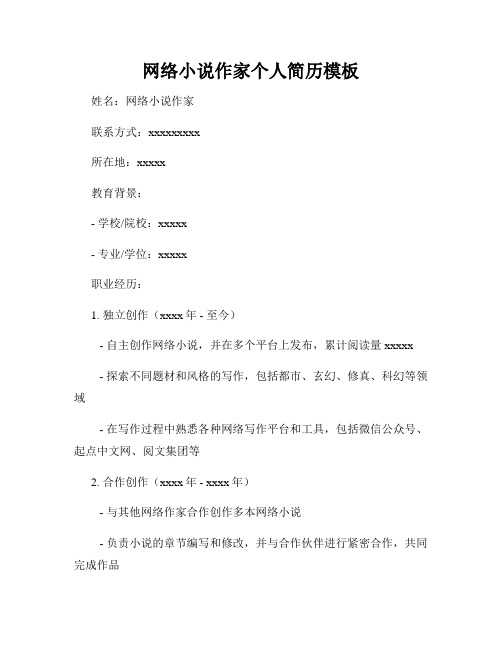 网络小说作家个人简历模板

姓名：网络小说作家

联系方式：xxxxxxxxx

所在地：xxxxx

教育背景：

- 学校/院校：xxxxx

- 专业/学位：xxxxx

职业经历：

1. 独立创作（xxxx 年 - 至今）

- 自主创作网络小说，并在多个平台上发布，累计阅读量 xxxxx

- 探索不同题材和风格的写作，包括都市、玄幻、修真、科幻等领域

- 在写作过程中熟悉各种网络写作平台和工具，包括微信公众号、起点中文网、阅文集团等

2. 合作创作（xxxx 年 - xxxx 年）

- 与其他网络作家合作创作多本网络小说

- 负责小说的章节编写和修改，并与合作伙伴进行紧密合作，共同完成作品